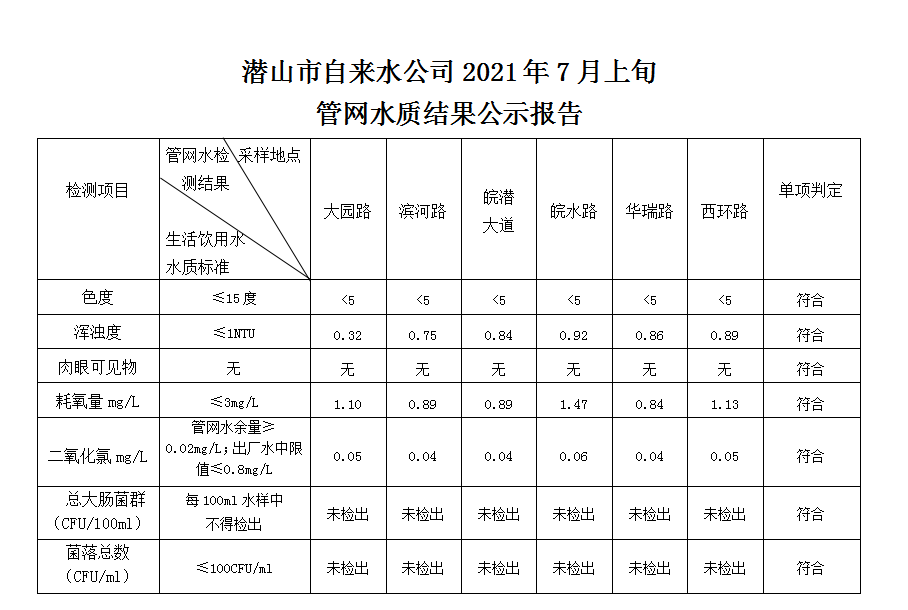 潜山市自来水公司 2021 年 7 月上旬
管网水质结果公示报告

| 检测项目 | 管网水检测结果 采样地点 生活饮用水水质标准 | 大园路 | 滨河路 | 皖潜大道 | 皖水路 | 华瑞路 | 西环路 | 单项判定 |
|---|---|---|---|---|---|---|---|---|
| 色度 | ≤15 度 | <5 | <5 | <5 | <5 | <5 | <5 | 符合 |
| 浑浊度 | ≤1NTU | 0.32 | 0.75 | 0.84 | 0.92 | 0.86 | 0.89 | 符合 |
| 肉眼可见物 | 无 | 无 | 无 | 无 | 无 | 无 | 无 | 符合 |
| 耗氧量 mg/L | ≤3mg/L | 1.10 | 0.89 | 0.89 | 1.47 | 0.84 | 1.13 | 符合 |
| 二氧化氯 mg/L | 管网水余量≥0.02mg/L；出厂水中限值≤0.8mg/L | 0.05 | 0.04 | 0.04 | 0.06 | 0.04 | 0.05 | 符合 |
| 总大肠菌群（CFU/100ml） | 每 100ml 水样中不得检出 | 未检出 | 未检出 | 未检出 | 未检出 | 未检出 | 未检出 | 符合 |
| 菌落总数（CFU/ml） | ≤100CFU/ml | 未检出 | 未检出 | 未检出 | 未检出 | 未检出 | 未检出 | 符合 |